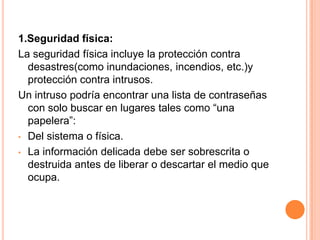 1.Seguridad física:

La seguridad física incluye la protección contra desastres(como inundaciones, incendios, etc.)y protección contra intrusos.

Un intruso podría encontrar una lista de contraseñas con solo buscar en lugares tales como "una papelera":

- Del sistema o física.
- La información delicada debe ser sobrescrita o destruida antes de liberar o descartar el medio que ocupa.